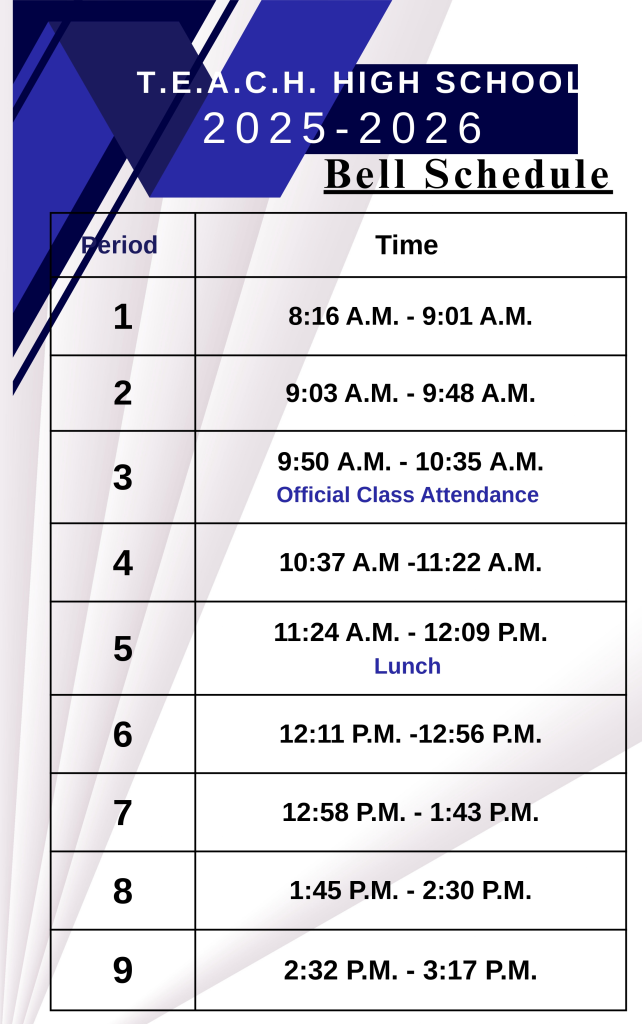 T.E.A.C.H. HIGH SCHOOL
2025-2026
Bell Schedule

| Period | Time |
|---|---|
| 1 | 8:16 A.M. - 9:01 A.M. |
| 2 | 9:03 A.M. - 9:48 A.M. |
| 3 | 9:50 A.M. - 10:35 A.M. Official Class Attendance |
| 4 | 10:37 A.M -11:22 A.M. |
| 5 | 11:24 A.M. - 12:09 P.M. Lunch |
| 6 | 12:11 P.M. -12:56 P.M. |
| 7 | 12:58 P.M. - 1:43 P.M. |
| 8 | 1:45 P.M. - 2:30 P.M. |
| 9 | 2:32 P.M. - 3:17 P.M. |